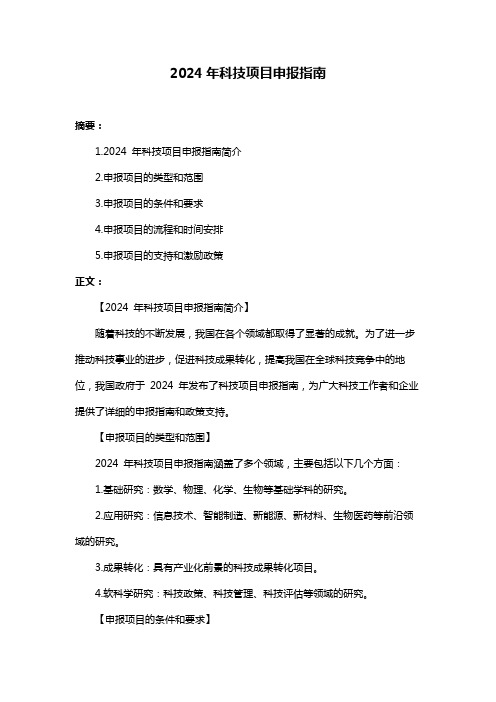 2024 年科技项目申报指南

摘要：

1.2024 年科技项目申报指南简介

2.申报项目的类型和范围

3.申报项目的条件和要求

4.申报项目的流程和时间安排

5.申报项目的支持和激励政策

正文：

【2024 年科技项目申报指南简介】

随着科技的不断发展，我国在各个领域都取得了显著的成就。为了进一步推动科技事业的进步，促进科技成果转化，提高我国在全球科技竞争中的地位，我国政府于 2024 年发布了科技项目申报指南，为广大科技工作者和企业提供了详细的申报指南和政策支持。

【申报项目的类型和范围】

2024 年科技项目申报指南涵盖了多个领域，主要包括以下几个方面：

1.基础研究：数学、物理、化学、生物等基础学科的研究。

2.应用研究：信息技术、智能制造、新能源、新材料、生物医药等前沿领域的研究。

3.成果转化：具有产业化前景的科技成果转化项目。

4.软科学研究：科技政策、科技管理、科技评估等领域的研究。

【申报项目的条件和要求】